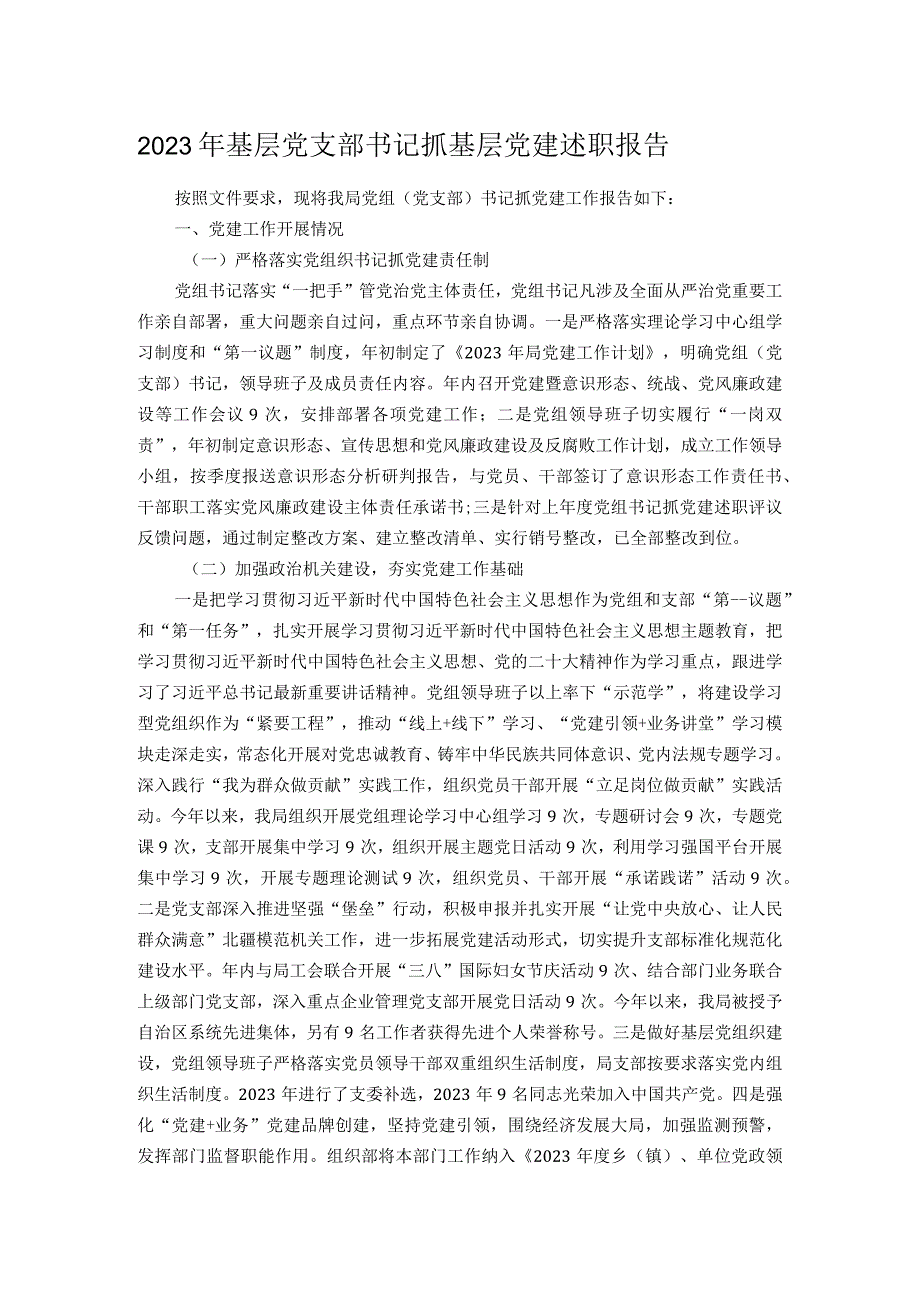 2023年基层党支部书记抓基层党建述职报告

按照文件要求，现将我局党组（党支部）书记抓党建工作报告如下：

一、党建工作开展情况

（一）严格落实党组织书记抓党建责任制

党组书记落实“一把手”管党治党主体责任，党组书记凡涉及全面从严治党重要工作亲自部署，重大问题亲自过问，重点环节亲自协调。一是严格落实理论学习中心组学习制度和“第一议题”制度，年初制定了《2023年局党建工作计划》，明确党组（党支部）书记，领导班子及成员责任内容。年内召开党建暨意识形态、统战、党风廉政建设等工作会议9次，安排部署各项党建工作；二是党组领导班子切实履行“一岗双责”，年初制定意识形态、宣传思想和党风廉政建设及反腐败工作计划，成立工作领导小组，按季度报送意识形态分析研判报告，与党员、干部签订了意识形态工作责任书、干部职工落实党风廉政建设主体责任承诺书;三是针对上年度党组书记抓党建述职评议反馈问题，通过制定整改方案、建立整改清单、实行销号整改，已全部整改到位。

（二）加强政治机关建设，夯实党建工作基础

一是把学习贯彻习近平新时代中国特色社会主义思想作为党组和支部“第--议题”和“第一任务”，扎实开展学习贯彻习近平新时代中国特色社会主义思想主题教育，把学习贯彻习近平新时代中国特色社会主义思想、党的二十大精神作为学习重点，跟进学习了习近平总书记最新重要讲话精神。党组领导班子以上率下“示范学”，将建设学习型党组织作为“紧要工程”，推动“线上+线下”学习、“党建引领+业务讲堂”学习模块走深走实，常态化开展对党忠诚教育、铸牢中华民族共同体意识、党内法规专题学习。深入践行“我为群众做贡献”实践工作，组织党员干部开展“立足岗位做贡献”实践活动。今年以来，我局组织开展党组理论学习中心组学习9次，专题研讨会9次，专题党课9次，支部开展集中学习9次，组织开展主题党日活动9次，利用学习强国平台开展集中学习9次，开展专题理论测试9次，组织党员、干部开展“承诺践诺”活动9次。二是党支部深入推进坚强“堡垒”行动，积极申报并扎实开展“让党中央放心、让人民群众满意”北疆模范机关工作，进一步拓展党建活动形式，切实提升支部标准化规范化建设水平。年内与局工会联合开展“三八”国际妇女节庆活动9次、结合部门业务联合上级部门党支部，深入重点企业管理党支部开展党日活动9次。今年以来，我局被授予自治区系统先进集体，另有9名工作者获得先进个人荣誉称号。三是做好基层党组织建设，党组领导班子严格落实党员领导干部双重组织生活制度，局支部按要求落实党内组织生活制度。2023年进行了支委补选，2023年9名同志光荣加入中国共产党。四是强化“党建+业务”党建品牌创建，坚持党建引领，围绕经济发展大局，加强监测预警，发挥部门监督职能作用。组织部将本部门工作纳入《2023年度乡（镇）、单位党政领